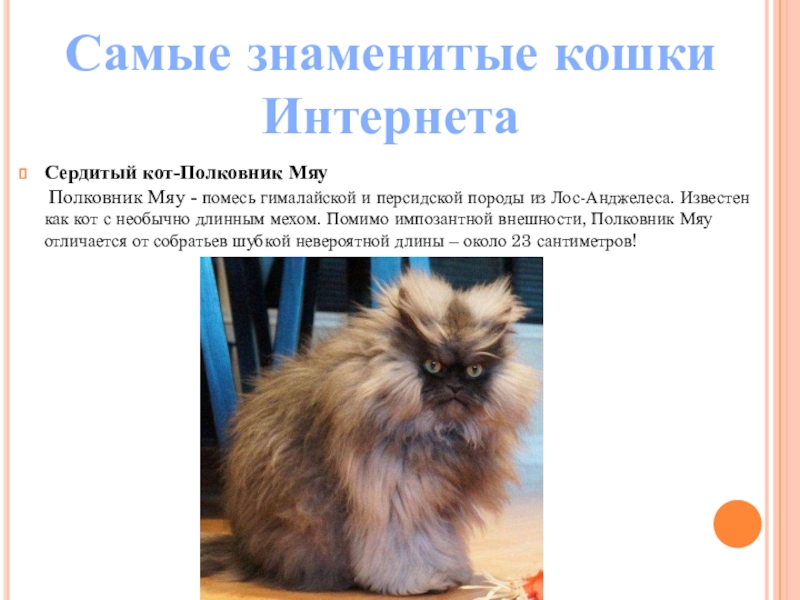 Самые знаменитые кошки Интернета

Сердитый кот-Полковник Мяу

Полковник Мяу - помесь гималайской и персидской породы из Лос-Анджелеса. Известен как кот с необычно длинным мехом. Помимо импозантной внешности, Полковник Мяу отличается от собратьев шубкой невероятной длины – около 23 сантиметров!